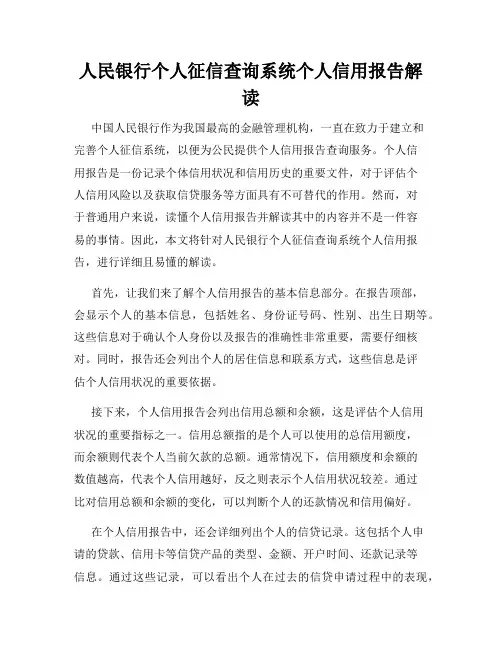 人民银行个人征信查询系统个人信用报告解读

中国人民银行作为我国最高的金融管理机构，一直在致力于建立和完善个人征信系统，以便为公民提供个人信用报告查询服务。个人信用报告是一份记录个体信用状况和信用历史的重要文件，对于评估个人信用风险以及获取信贷服务等方面具有不可替代的作用。然而，对于普通用户来说，读懂个人信用报告并解读其中的内容并不是一件容易的事情。因此，本文将针对人民银行个人征信查询系统个人信用报告，进行详细且易懂的解读。

首先，让我们来了解个人信用报告的基本信息部分。在报告顶部，会显示个人的基本信息，包括姓名、身份证号码、性别、出生日期等。这些信息对于确认个人身份以及报告的准确性非常重要，需要仔细核对。同时，报告还会列出个人的居住信息和联系方式，这些信息是评估个人信用状况的重要依据。

接下来，个人信用报告会列出信用总额和余额，这是评估个人信用状况的重要指标之一。信用总额指的是个人可以使用的总信用额度，而余额则代表个人当前欠款的总额。通常情况下，信用额度和余额的数值越高，代表个人信用越好，反之则表示个人信用状况较差。通过比对信用总额和余额的变化，可以判断个人的还款情况和信用偏好。

在个人信用报告中，还会详细列出个人的信贷记录。这包括个人申请的贷款、信用卡等信贷产品的类型、金额、开户时间、还款记录等信息。通过这些记录，可以看出个人在过去的信贷申请过程中的表现，